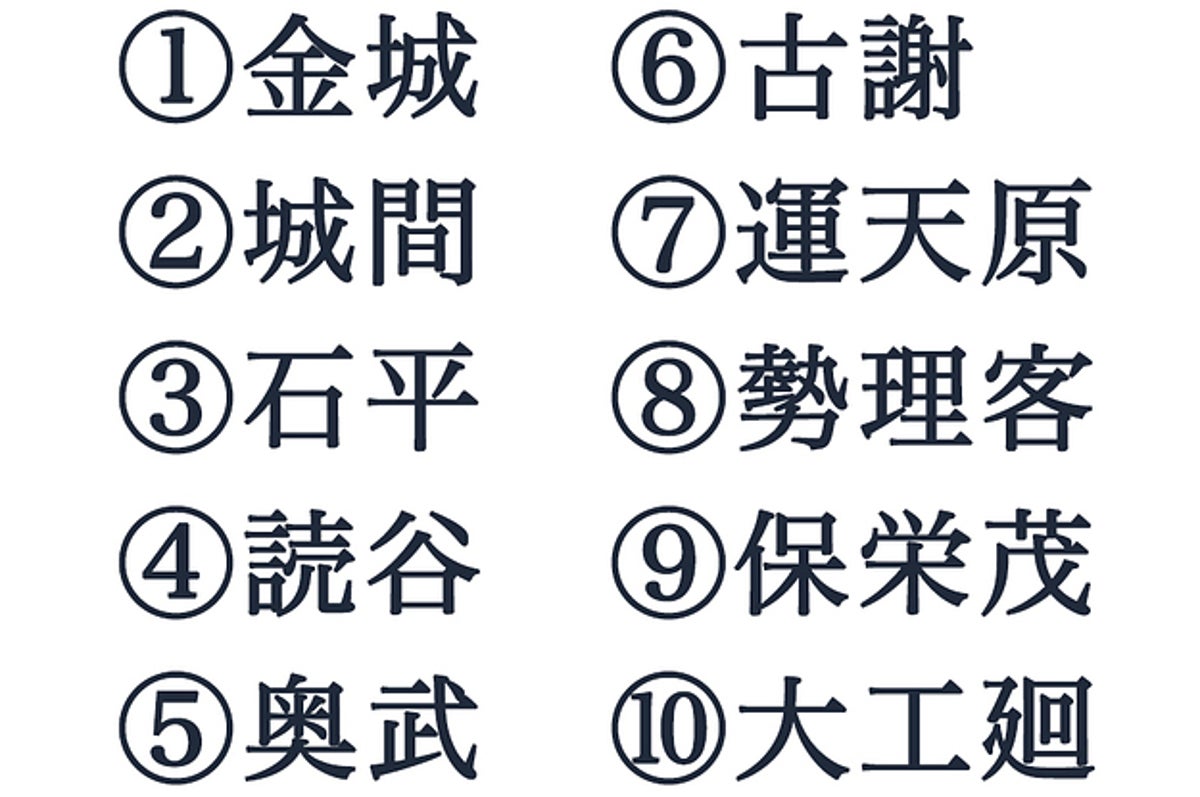 ①金城
②城間
③石平
④読谷
⑤奥武

⑥古謝
⑦運天原
⑧勢理客
⑨保栄茂
⑩大工廻